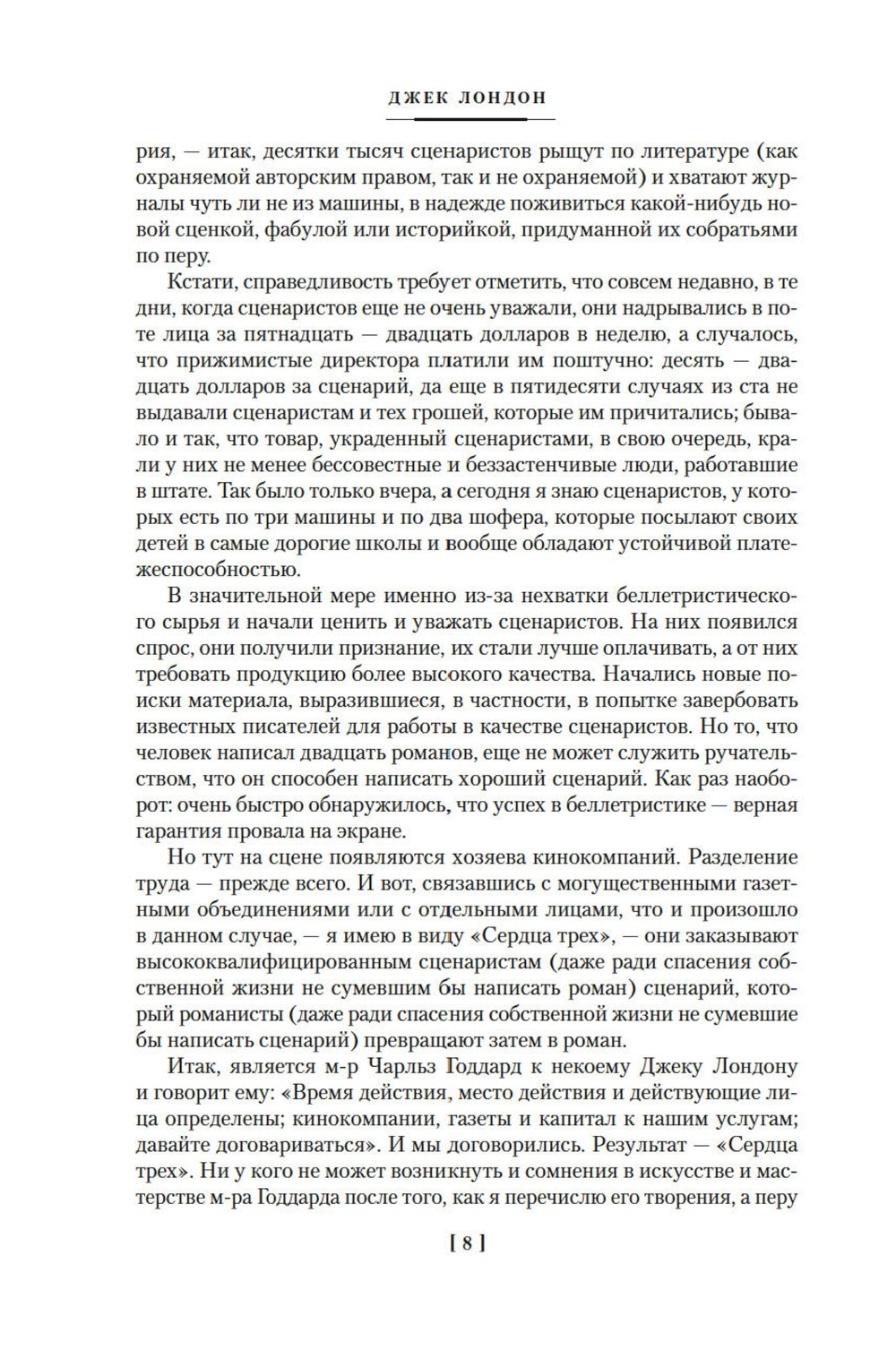 ДЖЕК ЛОНДОН

рия, — итак, десятки тысяч сценаристов рыщут по литературе (как охраняемой авторским правом, так и не охраняемой) и хватают журналы чуть ли не из машины, в надежде поживиться какой-нибудь новой сценкой, фабулой или историйкой, придуманной их собратьями по перу.

Кстати, справедливость требует отметить, что совсем недавно, в те дни, когда сценаристов еще не очень уважали, они надрывались в поте лица за пятнадцать — двадцать долларов в неделю, а случалось, что прижимистые директора платили им поштучно: десять — двадцать долларов за сценарий, да еще в пятидесяти случаях из ста не выдавали сценаристам и тех грошей, которые им причитались; бывало и так, что товар, украденный сценаристами, в свою очередь, крали у них не менее бессовестные и беззастенчивые люди, работавшие в штате. Так было только вчера, а сегодня я знаю сценаристов, у которых есть по три машины и по два шофера, которые посылают своих детей в самые дорогие школы и вообще обладают устойчивой платежеспособностью.

В значительной мере именно из-за нехватки беллетристического сырья и начали ценить и уважать сценаристов. На них появился спрос, они получили признание, их стали лучше оплачивать, а от них требовать продукцию более высокого качества. Начались новые поиски материала, выразившиеся, в частности, в попытке завербовать известных писателей для работы в качестве сценаристов. Но то, что человек написал двадцать романов, еще не может служить ручательством, что он способен написать хороший сценарий. Как раз наоборот: очень быстро обнаружилось, что успех в беллетристике — верная гарантия провала на экране.

Но тут на сцене появляются хозяева кинокомпаний. Разделение труда — прежде всего. И вот, связавшись с могущественными газетными объединениями или с отдельными лицами, что и произошло в данном случае, — я имею в виду «Сердца трех», — они заказывают высококвалифицированным сценаристам (даже ради спасения собственной жизни не сумевшим бы написать роман) сценарий, который романисты (даже ради спасения собственной жизни не сумевшие бы написать сценарий) превращают затем в роман.

Итак, является м-р Чарльз Годдард к некоему Джеку Лондону и говорит ему: «Время действия, место действия и действующие лица определены; кинокомпании, газеты и капитал к нашим услугам; давайте договариваться». И мы договорились. Результат — «Сердца трех». Ни у кого не может возникнуть и сомнения в искусстве и мастерстве м-ра Годдарда после того, как я перечислю его творения, а перу

[ 8 ]